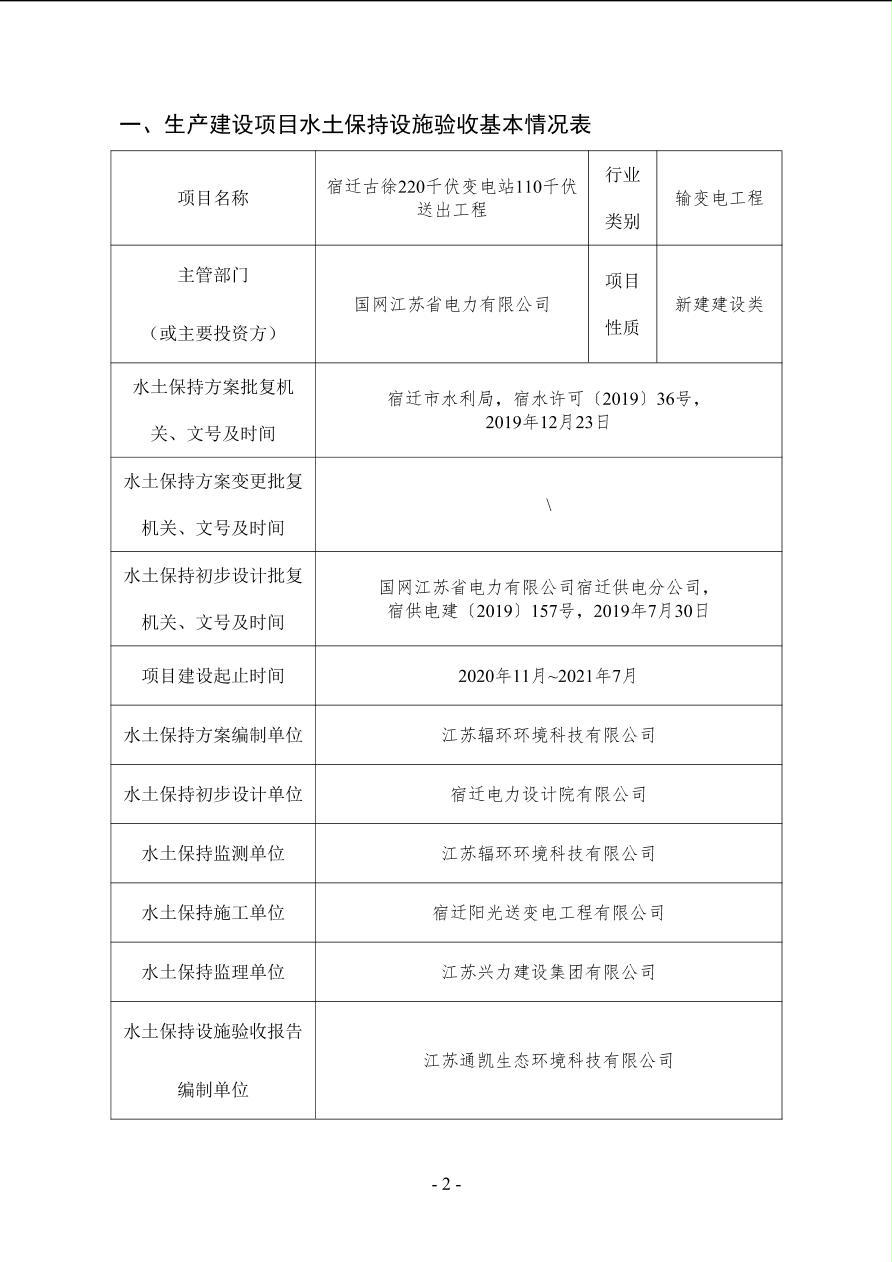 一、生产建设项目水土保持设施验收基本情况表

| 项目名称 | 宿迁古徐220千伏变电站110千伏送出工程 | 行业类别 | 输变电工程 |
|---|---|---|---|
| 主管部门（或主要投资方） | 国网江苏省电力有限公司 | 项目性质 | 新建建设类 |
| 水土保持方案批复机关、文号及时间 | 宿迁市水利局，宿水许可〔2019〕36号，2019年12月23日 | | |
| 水土保持方案变更批复机关、文号及时间 | \ | | |
| 水土保持初步设计批复机关、文号及时间 | 国网江苏省电力有限公司宿迁供电分公司，宿供电建〔2019〕157号，2019年7月30日 | | |
| 项目建设起止时间 | 2020年11月~2021年7月 | | |
| 水土保持方案编制单位 | 江苏辐环环境科技有限公司 | | |
| 水土保持初步设计单位 | 宿迁电力设计院有限公司 | | |
| 水土保持监测单位 | 江苏辐环环境科技有限公司 | | |
| 水土保持施工单位 | 宿迁阳光送变电工程有限公司 | | |
| 水土保持监理单位 | 江苏兴力建设集团有限公司 | | |
| 水土保持设施验收报告编制单位 | 江苏通凯生态环境科技有限公司 | | |

- 2 -